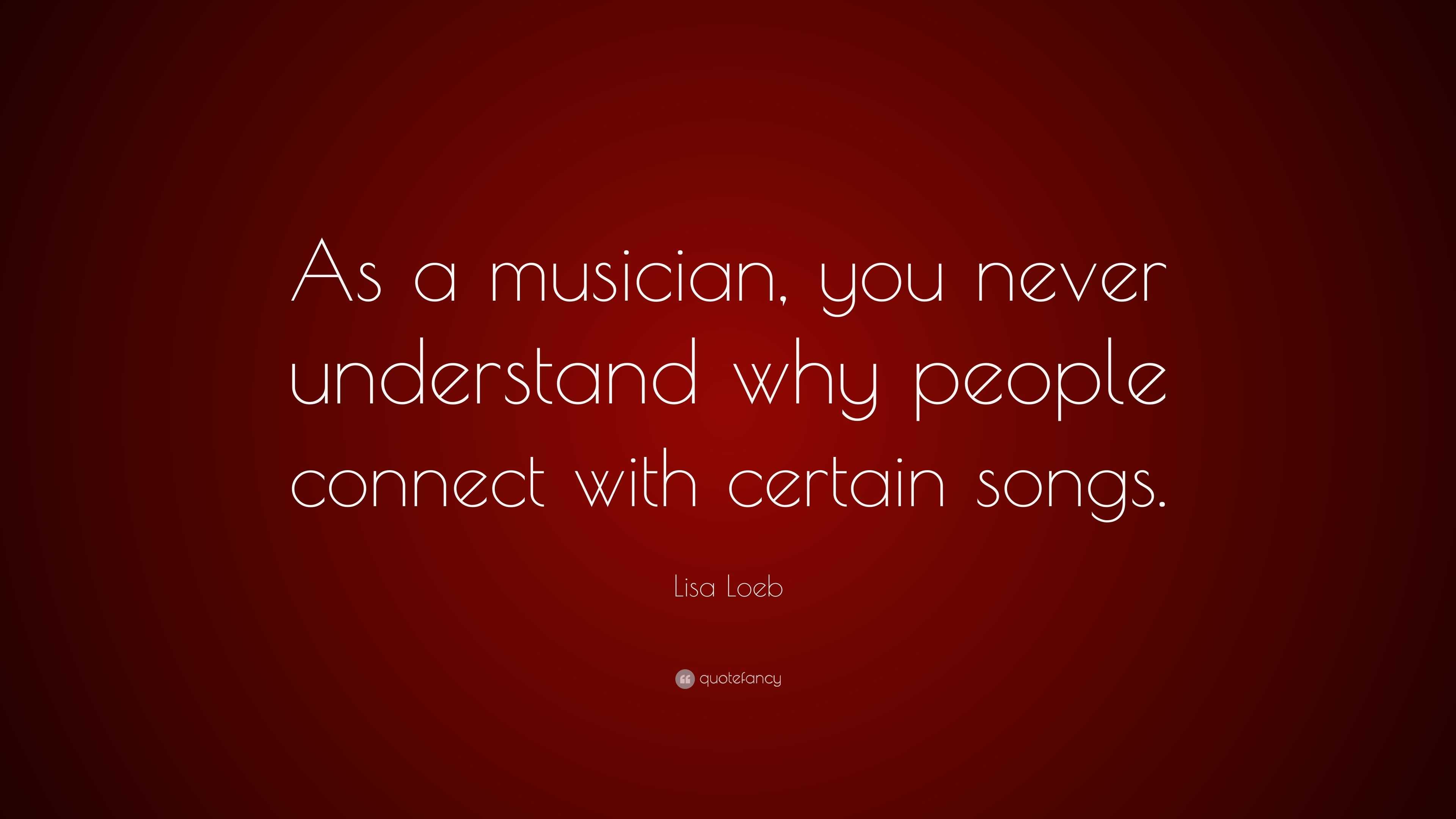 As a musician, you never understand why people connect with certain songs.

Lisa Loeb

quotefancy